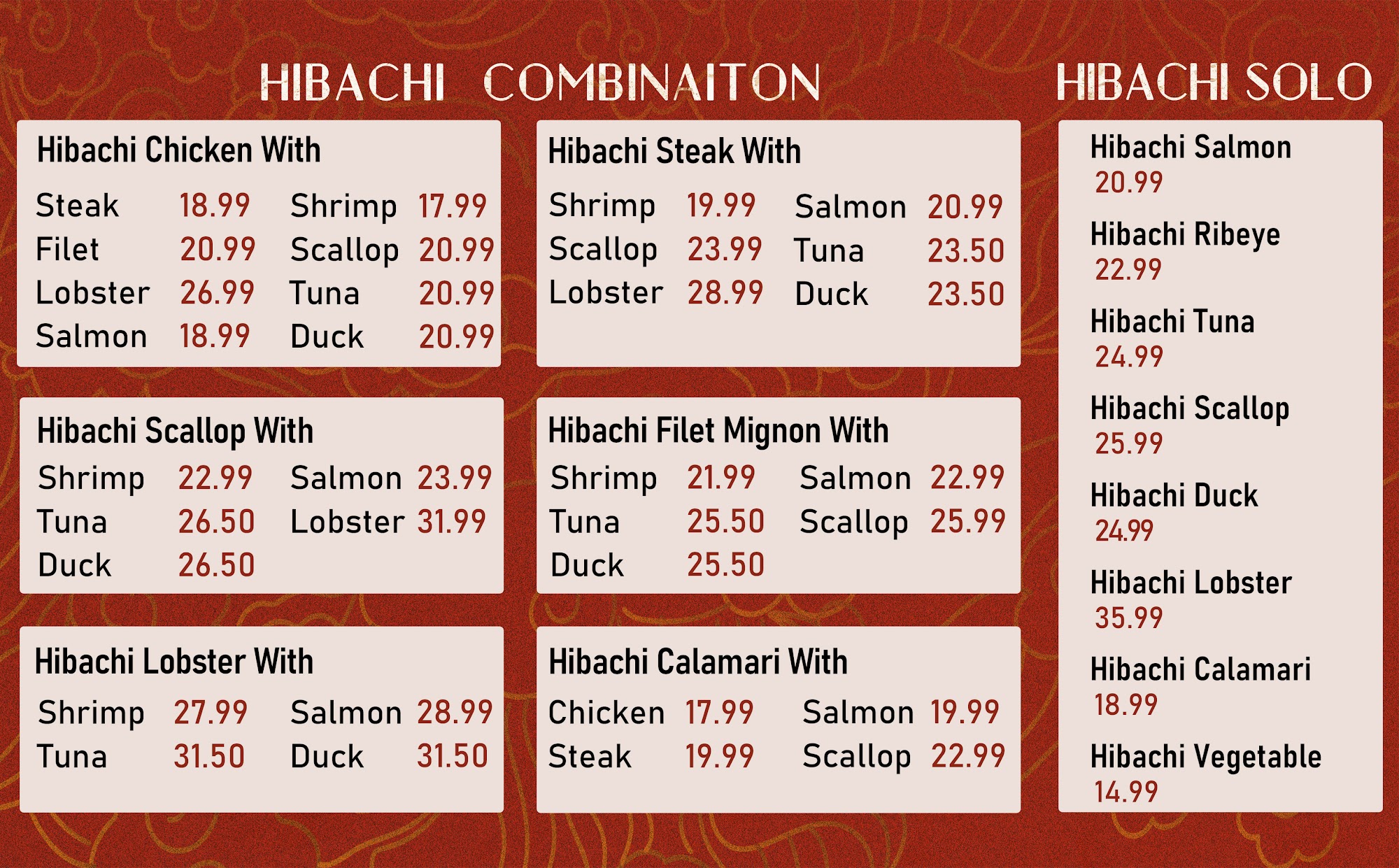 HIBACHI COMBINAITON

Hibachi Chicken With

Steak 18.99
Filet 20.99
Lobster 26.99
Salmon 18.99
Shrimp 17.99
Scallop 20.99
Tuna 20.99
Duck 20.99

Hibachi Steak With

Shrimp 19.99
Scallop 23.99
Lobster 28.99
Salmon 20.99
Tuna 23.50
Duck 23.50

Hibachi Scallop With

Shrimp 22.99
Tuna 26.50
Duck 26.50
Salmon 23.99
Lobster 31.99

Hibachi Filet Mignon With

Shrimp 21.99
Tuna 25.50
Duck 25.50
Salmon 22.99
Scallop 25.99

Hibachi Lobster With

Shrimp 27.99
Tuna 31.50
Salmon 28.99
Duck 31.50

Hibachi Calamari With

Chicken 17.99
Steak 19.99
Salmon 19.99
Scallop 22.99

HIBACHI SOLO

Hibachi Salmon
20.99

Hibachi Ribeye
22.99

Hibachi Tuna
24.99

Hibachi Scallop
25.99

Hibachi Duck
24.99

Hibachi Lobster
35.99

Hibachi Calamari
18.99

Hibachi Vegetable
14.99